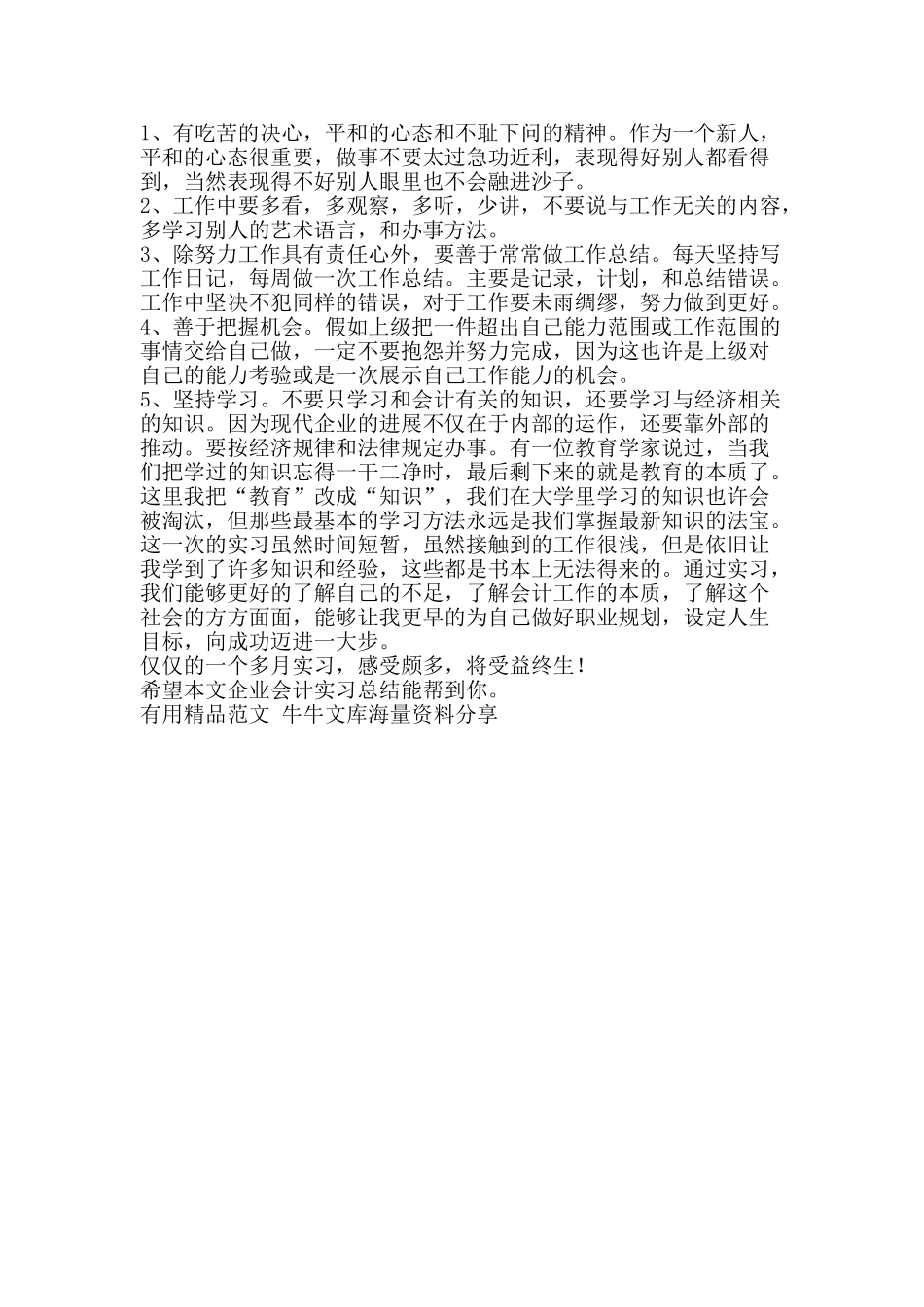 1、有吃苦的决心，平和的心态和不耻下问的精神。作为一个新人，平和的心态很重要，做事不要太过急功近利，表现得好别人都看得到，当然表现得不好别人眼里也不会融进沙子。
2、工作中要多看，多观察，多听，少讲，不要说与工作无关的内容，多学习别人的艺术语言，和办事方法。
3、除努力工作具有责任心外，要善于常常做工作总结。每天坚持写工作日记，每周做一次工作总结。主要是记录，计划，和总结错误。工作中坚决不犯同样的错误，对于工作要未雨绸缪，努力做到更好。
4、善于把握机会。假如上级把一件超出自己能力范围或工作范围的事情交给自己做，一定不要抱怨并努力完成，因为这也许是上级对自己的能力考验或是一次展示自己工作能力的机会。
5、坚持学习。不要只学习和会计有关的知识，还要学习与经济相关的知识。因为现代企业的进展不仅在于内部的运作，还要靠外部的推动。要按经济规律和法律规定办事。有一位教育学家说过，当我们把学过的知识忘得一干二净时，最后剩下来的就是教育的本质了。这里我把“教育”改成“知识”，我们在大学里学习的知识也许会被淘汰，但那些最基本的学习方法永远是我们掌握最新知识的法宝。
这一次的实习虽然时间短暂，虽然接触到的工作很浅，但是依旧让我学到了许多知识和经验，这些都是书本上无法得来的。通过实习，我们能够更好的了解自己的不足，了解会计工作的本质，了解这个社会的方方面面，能够让我更早的为自己做好职业规划，设定人生目标，向成功迈进一大步。
仅仅的一个多月实习，感受颇多，将受益终生！
希望本文企业会计实习总结能帮到你。
有用精品范文 牛牛文库海量资料分享